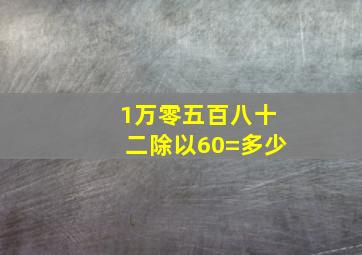 1万零五百八十二除以60=多少